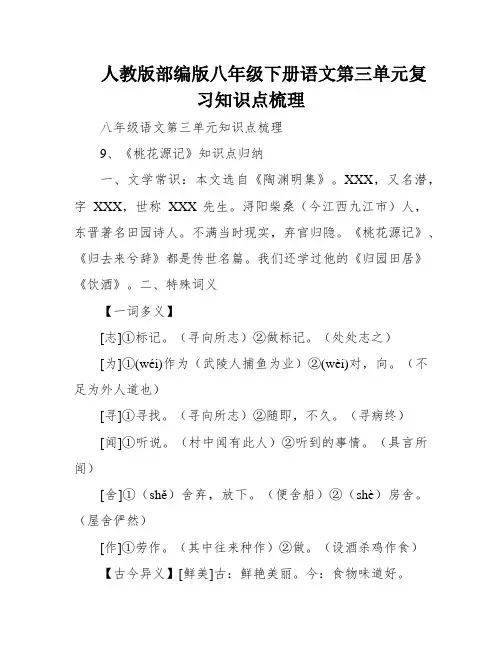 人教版部编版八年级下册语文第三单元复习知识点梳理

八年级语文第三单元知识点梳理

9、《桃花源记》知识点归纳

一、文学常识：本文选自《陶渊明集》。XXX，又名潜，字 XXX，世称 XXX 先生。浔阳柴桑（今江西九江市）人，东晋著名田园诗人。不满当时现实，弃官归隐。《桃花源记》、《归去来兮辞》都是传世名篇。我们还学过他的《归园田居》《饮酒》。二、特殊词义

【一词多义】

[志]①标记。（寻向所志）②做标记。（处处志之）

[为]①(wéi)作为（武陵人捕鱼为业）②(wèi)对，向。（不足为外人道也）

[寻]①寻找。（寻向所志）②随即，不久。（寻病终）

[闻]①听说。（村中闻有此人）②听到的事情。（具言所闻）

[舍]①（shě）舍弃，放下。（便舍船）②（shè）房舍。（屋舍俨然）

[作]①劳作。（其中往来种作）②做。（设酒杀鸡作食）

【古今异义】[鲜美]古：鲜艳美丽。今：食物味道好。